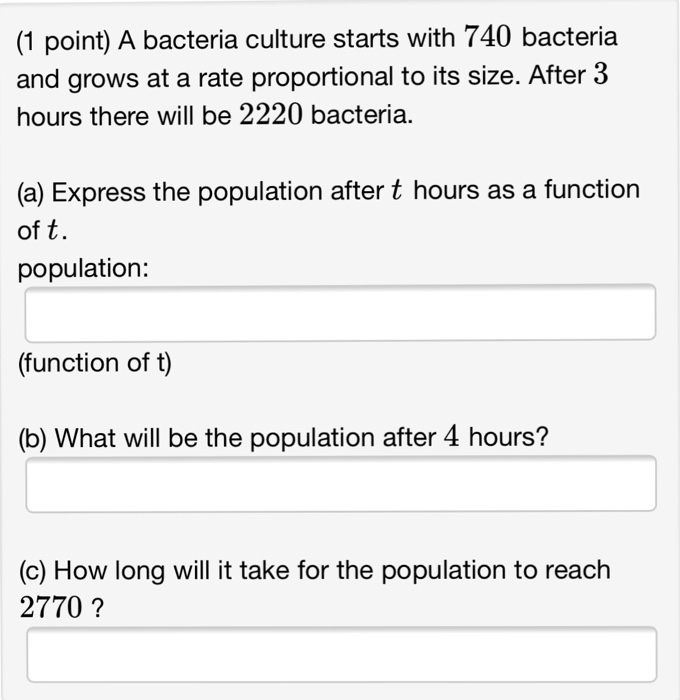 (1 point) A bacteria culture starts with $740$ bacteria and grows at a rate proportional to its size. After $3$ hours there will be $2220$ bacteria.

(a) Express the population after $t$ hours as a function of $t$.
population:

(function of t)

(b) What will be the population after $4$ hours?

(c) How long will it take for the population to reach $2770$ ?